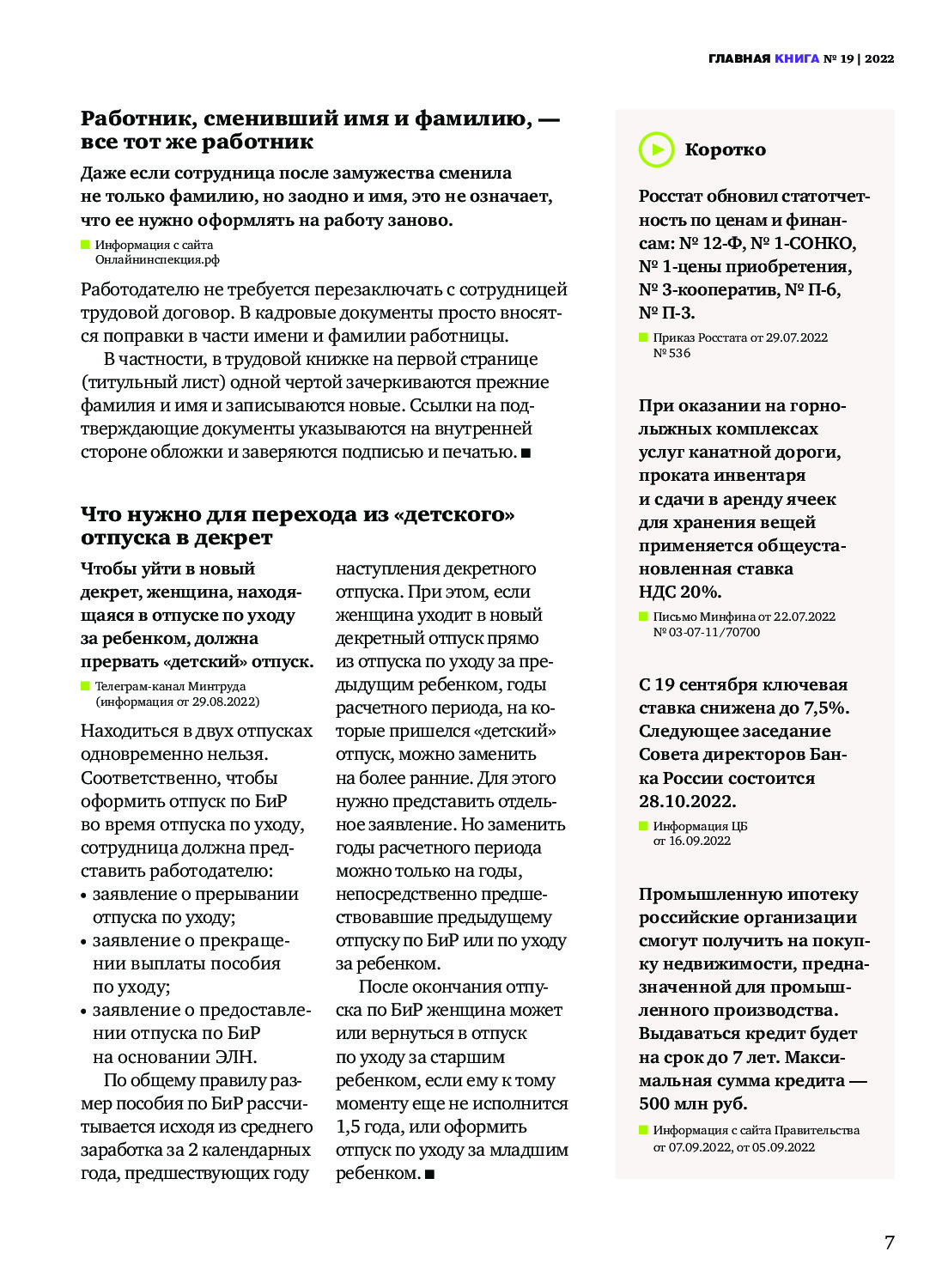 ГЛАВНАЯ КНИГА № 19 | 2022

Работник, сменивший имя и фамилию, — все тот же работник

Даже если сотрудница после замужества сменила не только фамилию, но заодно и имя, это не означает, что ее нужно оформлять на работу заново.

Информация с сайта Онлайнинспекция.рф

Работодателю не требуется перезаключать с сотрудницей трудовой договор. В кадровые документы просто вносятся поправки в части имени и фамилии работницы.

В частности, в трудовой книжке на первой странице (титульный лист) одной чертой зачеркиваются прежние фамилия и имя и записываются новые. Ссылки на подтверждающие документы указываются на внутренней стороне обложки и заверяются подписью и печатью. ■

Что нужно для перехода из «детского» отпуска в декрет

Чтобы уйти в новый декрет, женщина, находящаяся в отпуске по уходу за ребенком, должна прервать «детский» отпуск.

Телеграм-канал Минтруда (информация от 29.08.2022)

Находиться в двух отпусках одновременно нельзя. Соответственно, чтобы оформить отпуск по БиР во время отпуска по уходу, сотрудница должна представить работодателю:
• заявление о прерывании отпуска по уходу;
• заявление о прекращении выплаты пособия по уходу;
• заявление о предоставлении отпуска по БиР на основании ЭЛН.

По общему правилу размер пособия по БиР рассчитывается исходя из среднего заработка за 2 календарных года, предшествующих году наступления декретного отпуска. При этом, если женщина уходит в новый декретный отпуск прямо из отпуска по уходу за предыдущим ребенком, годы расчетного периода, на которые пришелся «детский» отпуск, можно заменить на более ранние. Для этого нужно представить отдельное заявление. Но заменить годы расчетного периода можно только на годы, непосредственно предшествовавшие предыдущему отпуску по БиР или по уходу за ребенком.

После окончания отпуска по БиР женщина может или вернуться в отпуск по уходу за старшим ребенком, если ему к тому моменту еще не исполнится 1,5 года, или оформить отпуск по уходу за младшим ребенком. ■

Коротко

Росстат обновил статотчетность по ценам и финансам: № 12-Ф, № 1-СОНКО, № 1-цены приобретения, № 3-кооператив, № П-6, № П-3.

Приказ Росстата от 29.07.2022 № 536

При оказании на горнолыжных комплексах услуг канатной дороги, проката инвентаря и сдачи в аренду ячеек для хранения вещей применяется общеустановленная ставка НДС 20%.

Письмо Минфина от 22.07.2022 № 03-07-11/70700

С 19 сентября ключевая ставка снижена до 7,5%. Следующее заседание Совета директоров Банка России состоится 28.10.2022.

Информация ЦБ от 16.09.2022

Промышленную ипотеку российские организации смогут получить на покупку недвижимости, предназначенной для промышленного производства. Выдаваться кредит будет на срок до 7 лет. Максимальная сумма кредита — 500 млн руб.

Информация с сайта Правительства от 07.09.2022, от 05.09.2022

7